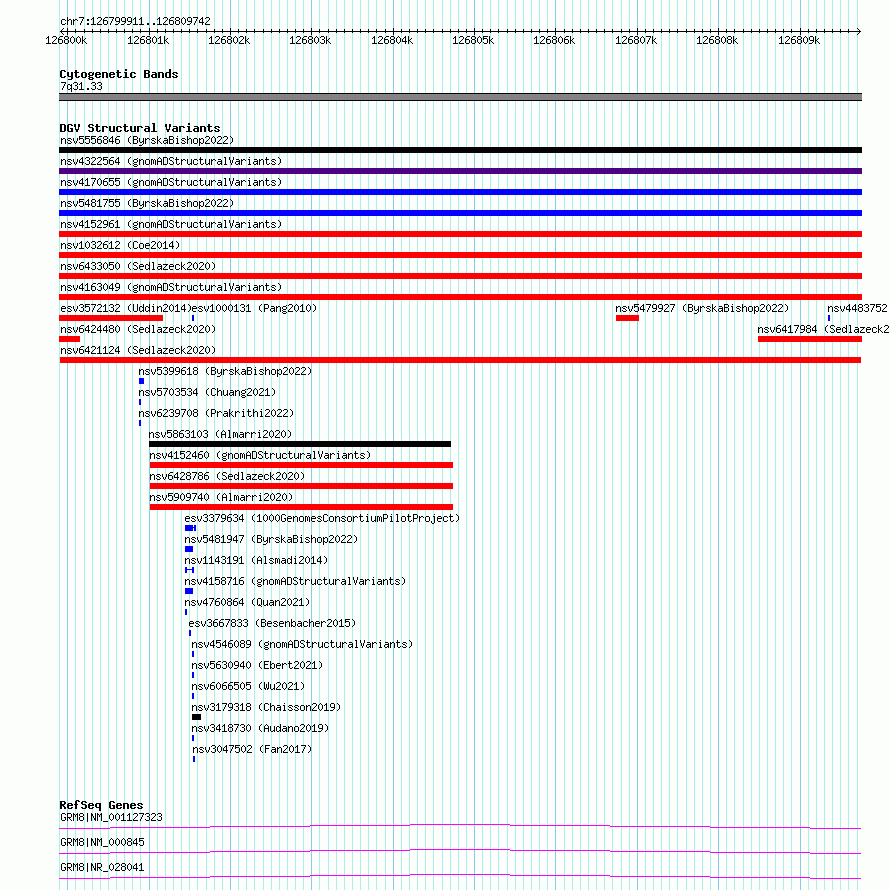 chr7:126799911..126809742

126800k 126801k 126802k 126803k 126804k 126805k 126806k 126807k 126808k 126809k

Cytogenetic Bands
7q31.33

DGV Structural Variants
nsv5556846 (ByrskaBishop2022)
nsv4322564 (gnomADStructuralVariants)
nsv4170655 (gnomADStructuralVariants)
nsv5481755 (ByrskaBishop2022)
nsv4152961 (gnomADStructuralVariants)
nsv1032612 (Coe2014)
nsv6433050 (Sedlazeck2020)
nsv4163049 (gnomADStructuralVariants)
esv3572132 (Uddin2014) esv1000131 (Pang2010) nsv5479927 (ByrskaBishop2022) nsv4483752
nsv6424480 (Sedlazeck2020) nsv6417984 (Sedlazeck2
nsv6421124 (Sedlazeck2020)
nsv5399618 (ByrskaBishop2022)
nsv5703534 (Chuang2021)
nsv6239708 (Prakrithi2022)
nsv5863103 (Almarri2020)
nsv4152460 (gnomADStructuralVariants)
nsv6428786 (Sedlazeck2020)
nsv5909740 (Almarri2020)
esv3379634 (1000GenomesConsortiumPilotProject)
nsv5481947 (ByrskaBishop2022)
nsv1143191 (Alsmadi2014)
nsv4158716 (gnomADStructuralVariants)
nsv4760864 (Quan2021)
esv3667833 (Besenbacher2015)
nsv4546089 (gnomADStructuralVariants)
nsv5630940 (Ebert2021)
nsv6066505 (Wu2021)
nsv3179318 (Chaisson2019)
nsv3418730 (Audano2019)
nsv3047502 (Fan2017)

RefSeq Genes
GRM8|NM_001127323
GRM8|NM_000845
GRM8|NR_028041